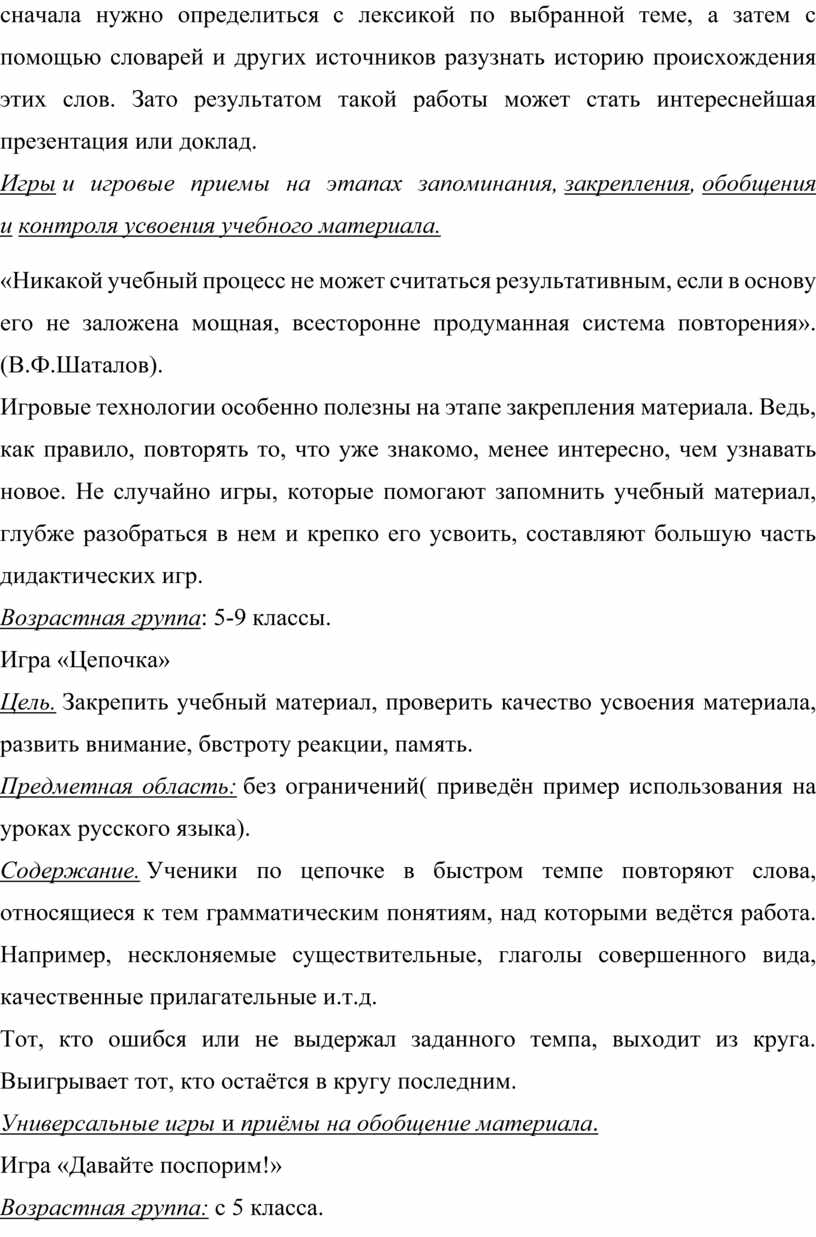 сначала нужно определиться с лексикой по выбранной теме, а затем с помощью словарей и других источников разузнать историю происхождения этих слов. Зато результатом такой работы может стать интереснейшая презентация или доклад.

Игры и игровые приемы на этапах запоминания, закрепления, обобщения и контроля усвоения учебного материала.

«Никакой учебный процесс не может считаться результативным, если в основу его не заложена мощная, всесторонне продуманная система повторения». (В.Ф.Шаталов).

Игровые технологии особенно полезны на этапе закрепления материала. Ведь, как правило, повторять то, что уже знакомо, менее интересно, чем узнавать новое. Не случайно игры, которые помогают запомнить учебный материал, глубже разобраться в нем и крепко его усвоить, составляют большую часть дидактических игр.

Возрастная группа: 5-9 классы.

Игра «Цепочка»

Цель. Закрепить учебный материал, проверить качество усвоения материала, развить внимание, бвстроту реакции, память.

Предметная область: без ограничений( приведён пример использования на уроках русского языка).

Содержание. Ученики по цепочке в быстром темпе повторяют слова, относящиеся к тем грамматическим понятиям, над которыми ведётся работа. Например, несклоняемые существительные, глаголы совершенного вида, качественные прилагательные и.т.д.

Тот, кто ошибся или не выдержал заданного темпа, выходит из круга. Выигрывает тот, кто остаётся в кругу последним.

Универсальные игры и приёмы на обобщение материала.

Игра «Давайте поспорим!»

Возрастная группа: с 5 класса.